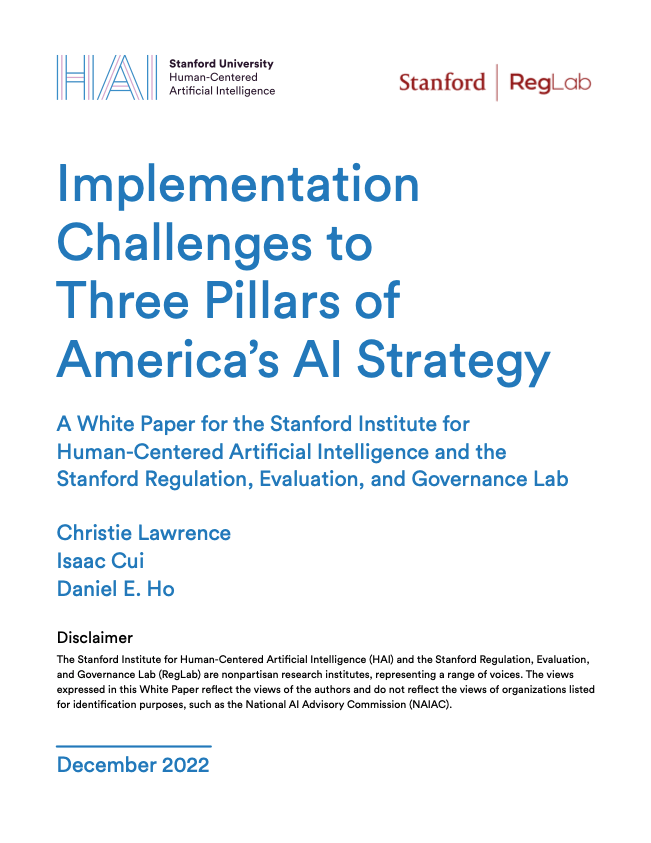 HAI Stanford University
Human-Centered
Artificial Intelligence

Stanford | RegLab

Implementation Challenges to Three Pillars of America's AI Strategy

A White Paper for the Stanford Institute for Human-Centered Artificial Intelligence and the Stanford Regulation, Evaluation, and Governance Lab

Christie Lawrence
Isaac Cui
Daniel E. Ho

Disclaimer
The Stanford Institute for Human-Centered Artificial Intelligence (HAI) and the Stanford Regulation, Evaluation, and Governance Lab (RegLab) are nonpartisan research institutes, representing a range of voices. The views expressed in this White Paper reflect the views of the authors and do not reflect the views of organizations listed for identification purposes, such as the National AI Advisory Commission (NAIAC).

December 2022